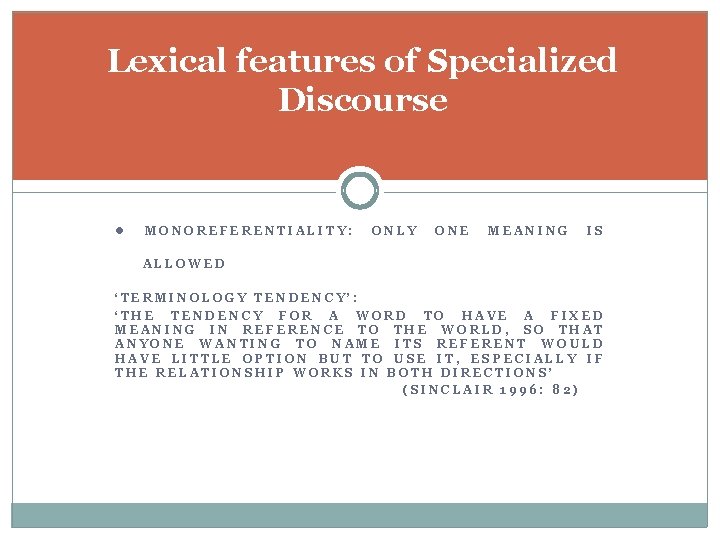 Lexical features of Specialized Discourse

● MONOREFERENTIALITY: ONLY ONE MEANING IS ALLOWED

'TERMINOLOGY TENDENCY':

'THE TENDENCY FOR A WORD TO HAVE A FIXED MEANING IN REFERENCE TO THE WORLD, SO THAT ANYONE WANTING TO NAME ITS REFERENT WOULD HAVE LITTLE OPTION BUT TO USE IT, ESPECIALLY IF THE RELATIONSHIP WORKS IN BOTH DIRECTIONS'
(SINCLAIR 1996: 82)